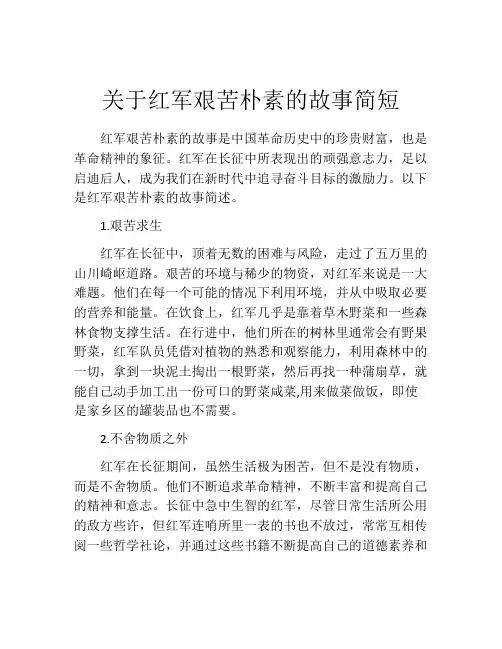 关于红军艰苦朴素的故事简短

红军艰苦朴素的故事是中国革命历史中的珍贵财富，也是革命精神的象征。红军在长征中所表现出的顽强意志力，足以启迪后人，成为我们在新时代中追寻奋斗目标的激励力。以下是红军艰苦朴素的故事简述。

1.艰苦求生

红军在长征中，顶着无数的困难与风险，走过了五万里的山川崎岖道路。艰苦的环境与稀少的物资，对红军来说是一大难题。他们在每一个可能的情况下利用环境，并从中吸取必要的营养和能量。在饮食上，红军几乎是靠着草木野菜和一些森林食物支撑生活。在行进中，他们所在的树林里通常会有野果野菜，红军队员凭借对植物的熟悉和观察能力，利用森林中的一切，拿到一块泥土掏出一根野菜，然后再找一种蒲扇草，就能自己动手加工出一份可口的野菜咸菜,用来做菜做饭，即使是家乡区的罐装品也不需要。

2.不舍物质之外

红军在长征期间，虽然生活极为困苦，但不是没有物质，而是不舍物质。他们不断追求革命精神，不断丰富和提高自己的精神和意志。长征中急中生智的红军，尽管日常生活所公用的敌方些许，但红军连哨所里一表的书也不放过，常常互相传阅一些哲学社论，并通过这些书籍不断提高自己的道德素养和